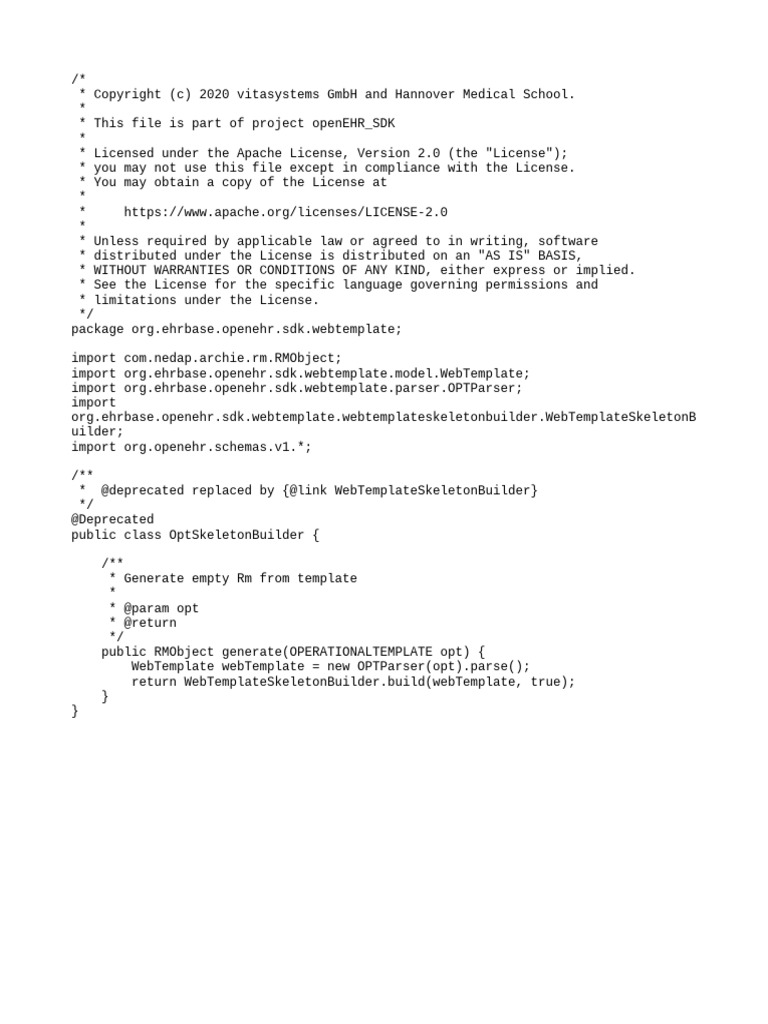 /*
 * Copyright (c) 2020 vitasystems GmbH and Hannover Medical School.
 *
 * This file is part of project openEHR_SDK
 *
 * Licensed under the Apache License, Version 2.0 (the "License");
 * you may not use this file except in compliance with the License.
 * You may obtain a copy of the License at
 *
 *     https://www.apache.org/licenses/LICENSE-2.0
 *
 * Unless required by applicable law or agreed to in writing, software
 * distributed under the License is distributed on an "AS IS" BASIS,
 * WITHOUT WARRANTIES OR CONDITIONS OF ANY KIND, either express or implied.
 * See the License for the specific language governing permissions and
 * limitations under the License.
 */
package org.ehrbase.openehr.sdk.webtemplate;

import com.nedap.archie.rm.RMObject;
import org.ehrbase.openehr.sdk.webtemplate.model.WebTemplate;
import org.ehrbase.openehr.sdk.webtemplate.parser.OPTParser;
import
org.ehrbase.openehr.sdk.webtemplate.webtemplateskeletonbuilder.WebTemplateSkeletonBuilder;
import org.openehr.schemas.v1.*;

/**
 *  @deprecated replaced by {@link WebTemplateSkeletonBuilder}
 */
@Deprecated
public class OptSkeletonBuilder {

    /**
     * Generate empty Rm from template
     *
     * @param opt
     * @return
     */
    public RMObject generate(OPERATIONALTEMPLATE opt) {
        WebTemplate webTemplate = new OPTParser(opt).parse();
        return WebTemplateSkeletonBuilder.build(webTemplate, true);
    }
}